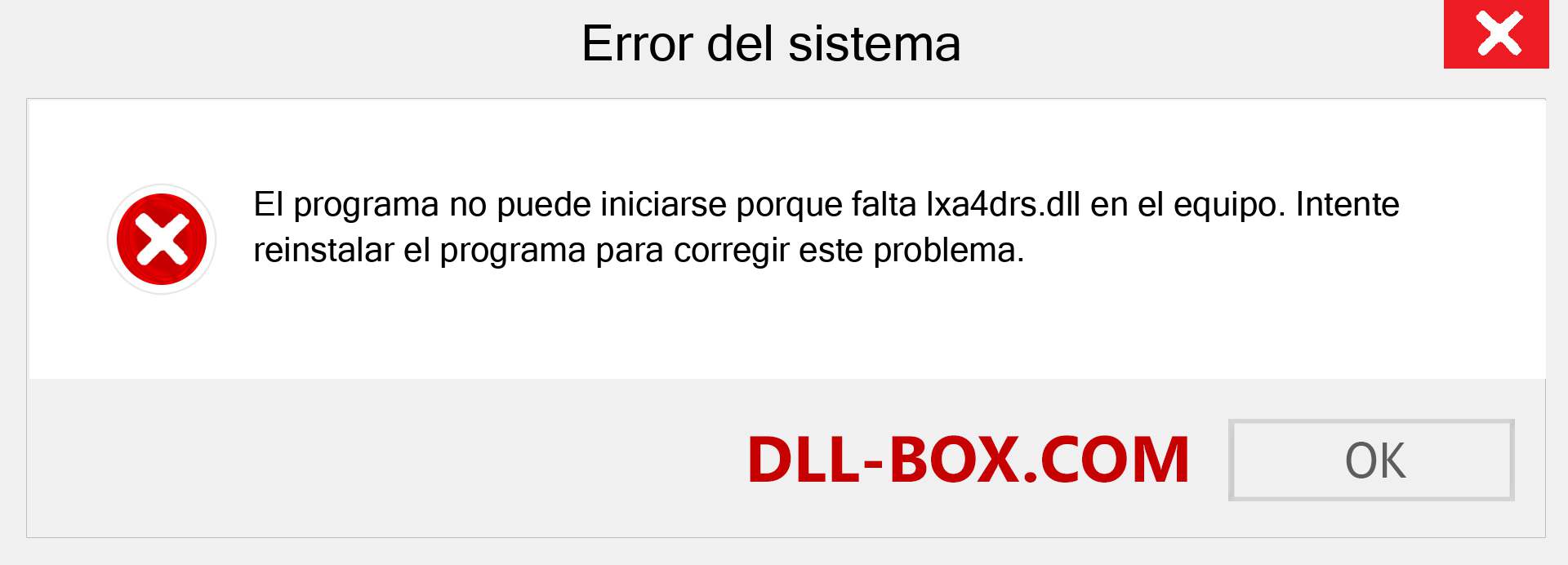 Error del sistema

El programa no puede iniciarse porque falta lxa4drs.dll en el equipo. Intente reinstalar el programa para corregir este problema.

DLL-BOX.COM

OK